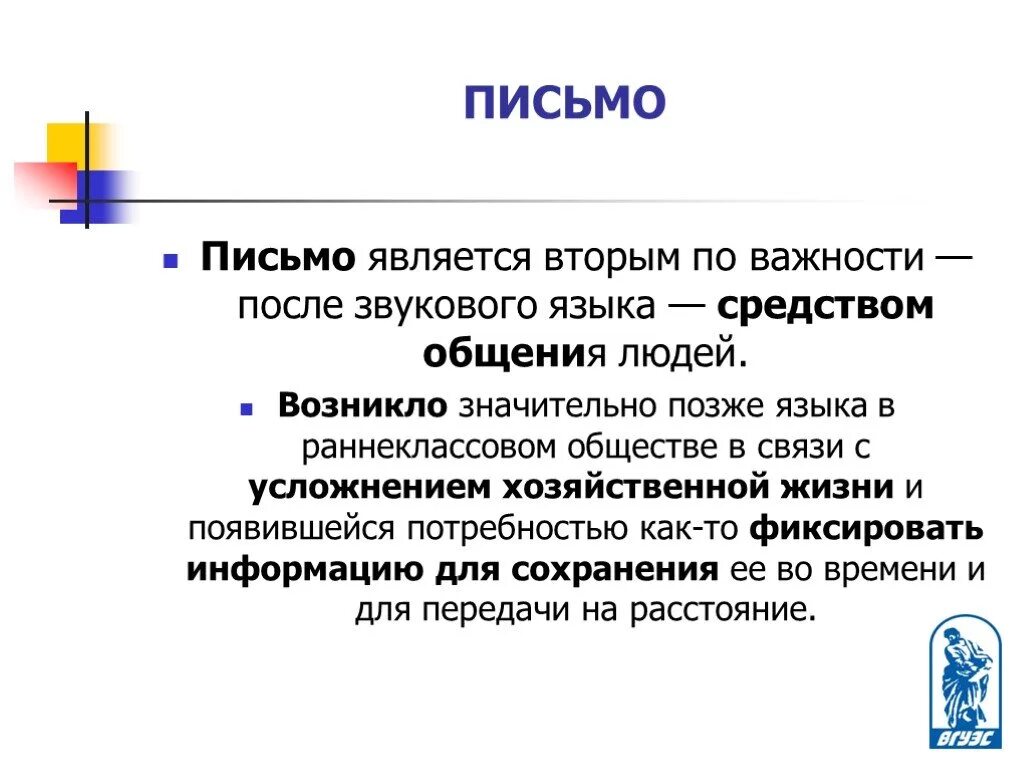 ПИСЬМО

Письмо является вторым по важности — после звукового языка — средством общения людей.

Возникло значительно позже языка в раннеклассовом обществе в связи с усложнением хозяйственной жизни и появившейся потребностью как-то фиксировать информацию для сохранения ее во времени и для передачи на расстояние.

ВГУЭС